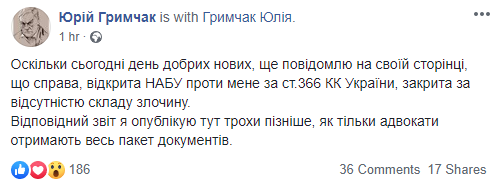 Юрій Гримчак is with Гримчак Юлія.
1 hr ·

Оскільки сьогодні день добрих нових, ще повідомлю на своїй сторінці, що справа, відкрита НАБУ проти мене за ст.366 КК України, закрита за відсутністю складу злочину.
Відповідний звіт я опублікую тут трохи пізніше, як тільки адвокати отримають весь пакет документів.

186
36 Comments 17 Shares